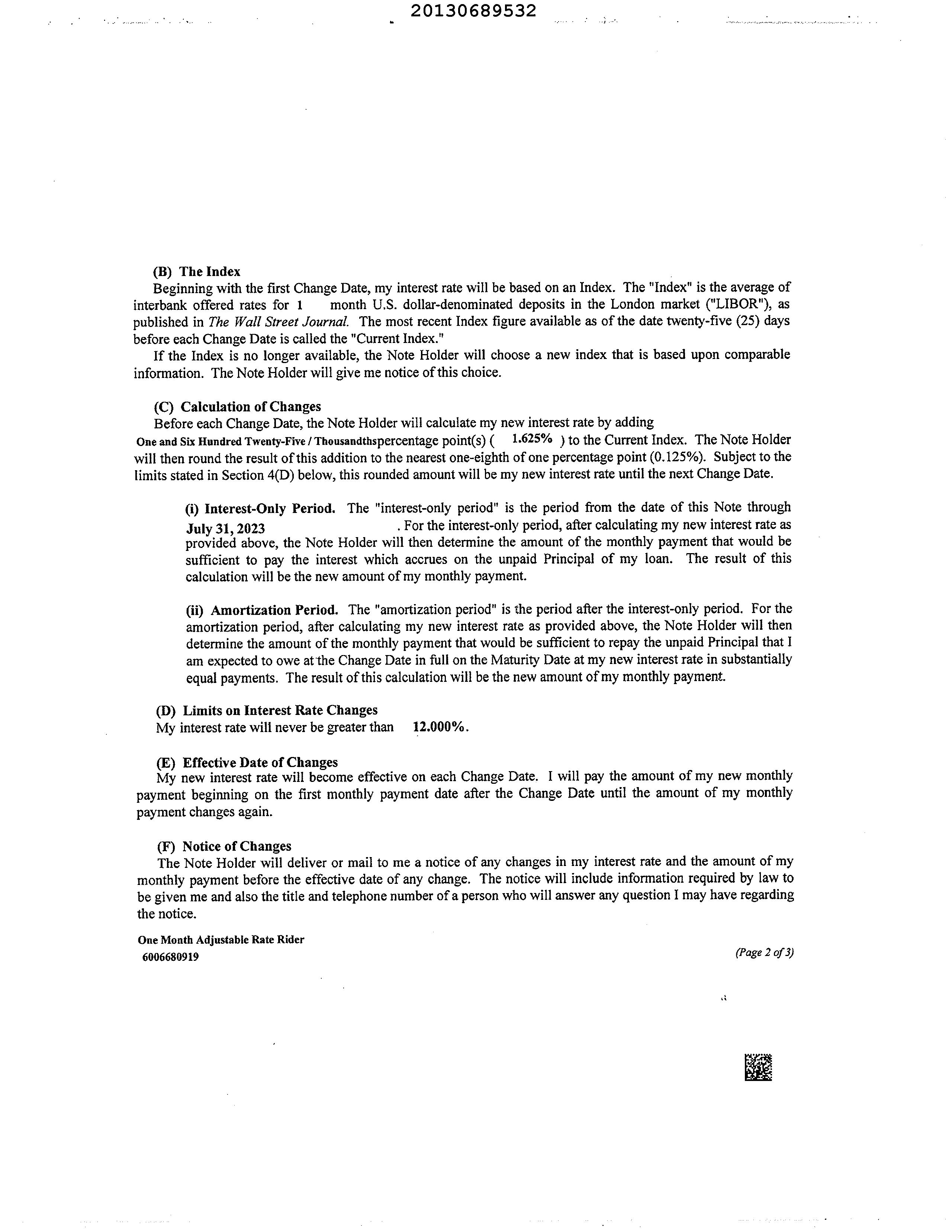 20130689532

(B) The Index
Beginning with the first Change Date, my interest rate will be based on an Index. The "Index" is the average of interbank offered rates for 1 month U.S. dollar-denominated deposits in the London market ("LIBOR"), as published in The Wall Street Journal. The most recent Index figure available as of the date twenty-five (25) days before each Change Date is called the "Current Index."
If the Index is no longer available, the Note Holder will choose a new index that is based upon comparable information. The Note Holder will give me notice of this choice.

(C) Calculation of Changes
Before each Change Date, the Note Holder will calculate my new interest rate by adding One and Six Hundred Twenty-Five / Thousandthspercentage point(s) ( 1.625% ) to the Current Index. The Note Holder will then round the result of this addition to the nearest one-eighth of one percentage point (0.125%). Subject to the limits stated in Section 4(D) below, this rounded amount will be my new interest rate until the next Change Date.

(i) Interest-Only Period. The "interest-only period" is the period from the date of this Note through July 31, 2023 . For the interest-only period, after calculating my new interest rate as provided above, the Note Holder will then determine the amount of the monthly payment that would be sufficient to pay the interest which accrues on the unpaid Principal of my loan. The result of this calculation will be the new amount of my monthly payment.

(ii) Amortization Period. The "amortization period" is the period after the interest-only period. For the amortization period, after calculating my new interest rate as provided above, the Note Holder will then determine the amount of the monthly payment that would be sufficient to repay the unpaid Principal that I am expected to owe at the Change Date in full on the Maturity Date at my new interest rate in substantially equal payments. The result of this calculation will be the new amount of my monthly payment.

(D) Limits on Interest Rate Changes
My interest rate will never be greater than 12.000%.

(E) Effective Date of Changes
My new interest rate will become effective on each Change Date. I will pay the amount of my new monthly payment beginning on the first monthly payment date after the Change Date until the amount of my monthly payment changes again.

(F) Notice of Changes
The Note Holder will deliver or mail to me a notice of any changes in my interest rate and the amount of my monthly payment before the effective date of any change. The notice will include information required by law to be given me and also the title and telephone number of a person who will answer any question I may have regarding the notice.

One Month Adjustable Rate Rider
6006680919
(Page 2 of 3)